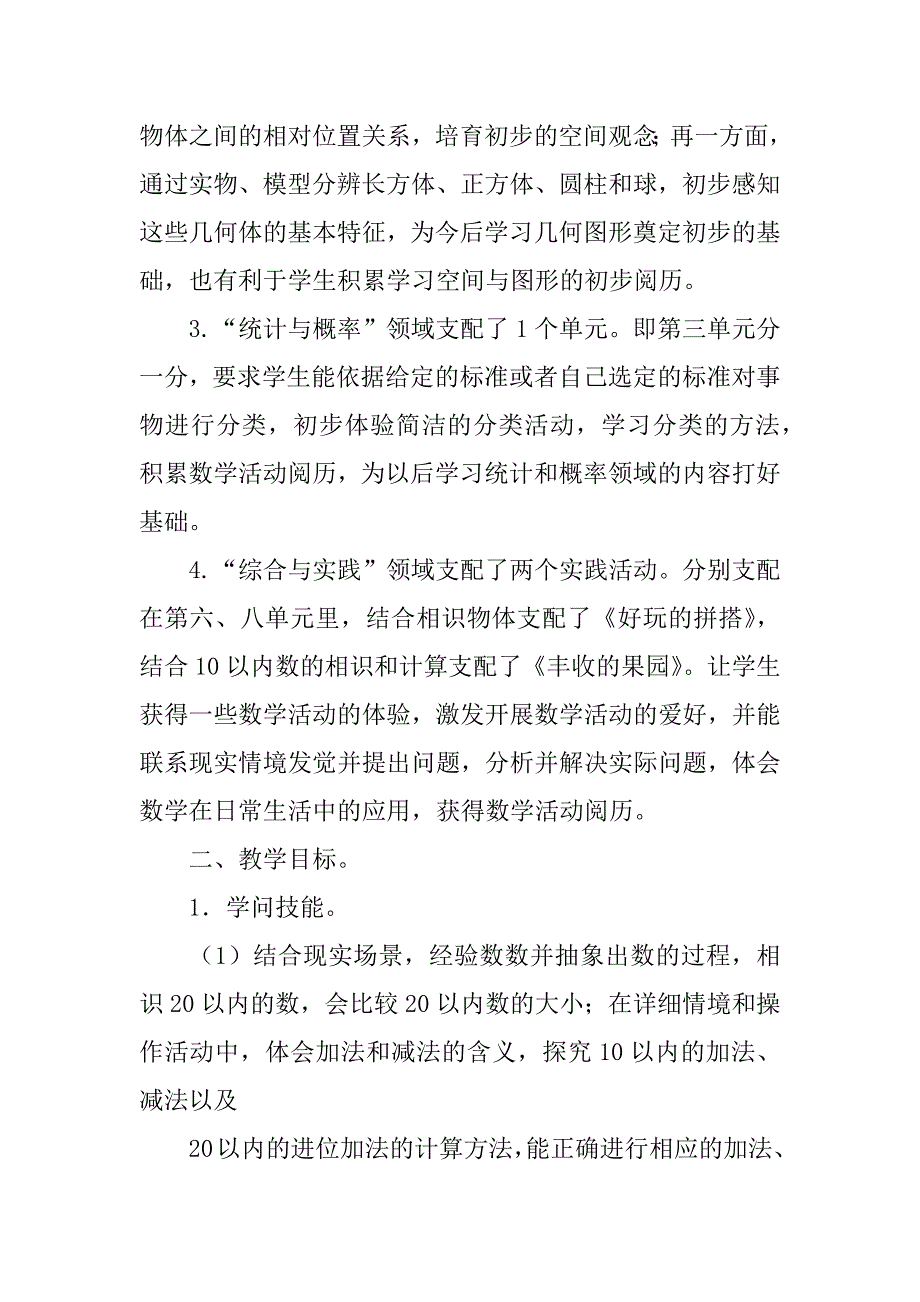 物体之间的相对位置关系，培育初步的空间观念;再一方面，通过实物、模型分辨长方体、正方体、圆柱和球，初步感知这些几何体的基本特征，为今后学习几何图形奠定初步的基础，也有利于学生积累学习空间与图形的初步阅历。

3.“统计与概率”领域支配了1个单元。即第三单元分一分，要求学生能依据给定的标准或者自己选定的标准对事物进行分类，初步体验简洁的分类活动，学习分类的方法，积累数学活动阅历，为以后学习统计和概率领域的内容打好基础。

4.“综合与实践”领域支配了两个实践活动。分别支配在第六、八单元里，结合相识物体支配了《好玩的拼搭》，结合10以内数的相识和计算支配了《丰收的果园》。让学生获得一些数学活动的体验，激发开展数学活动的爱好，并能联系现实情境发觉并提出问题，分析并解决实际问题，体会数学在日常生活中的应用，获得数学活动阅历。

二、教学目标。

1．学问技能。

（1）结合现实场景，经验数数并抽象出数的过程，相识20以内的数，会比较20以内数的大小；在详细情境和操作活动中，体会加法和减法的含义，探究10以内的加法、减法以及

20以内的进位加法的计算方法，能正确进行相应的加法、